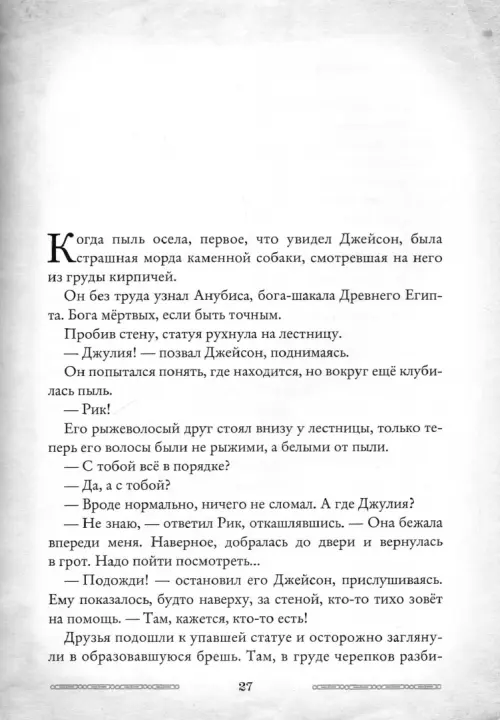 Когда пыль осела, первое, что увидел Джейсон, была страшная морда каменной собаки, смотревшая на него из груды кирпичей.

Он без труда узнал Анубиса, бога-шакала Древнего Египта. Бога мёртвых, если быть точным.

Пробив стену, статуя рухнула на лестницу.

— Джулия! — позвал Джейсон, поднимаясь.

Он попытался понять, где находится, но вокруг ещё клубилась пыль.

— Рик!

Его рыжеволосый друг стоял внизу у лестницы, только теперь его волосы были не рыжими, а белыми от пыли.

— С тобой всё в порядке?

— Да, а с тобой?

— Вроде нормально, ничего не сломал. А где Джулия?

— Не знаю, — ответил Рик, откашлявшись. — Она бежала впереди меня. Наверное, добралась до двери и вернулась в грот. Надо пойти посмотреть...

— Подожди! — остановил его Джейсон, прислушиваясь. Ему показалось, будто наверху, за стеной, кто-то тихо зовёт на помощь. — Там, кажется, кто-то есть!

Друзья подошли к упавшей статуе и осторожно заглянули в образовавшуюся брешь. Там, в груде черепков разби-

27